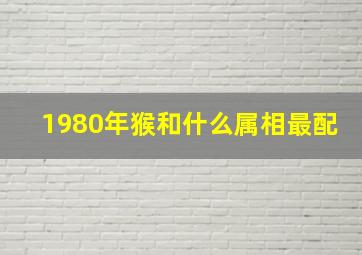 1980年猴和什么属相最配